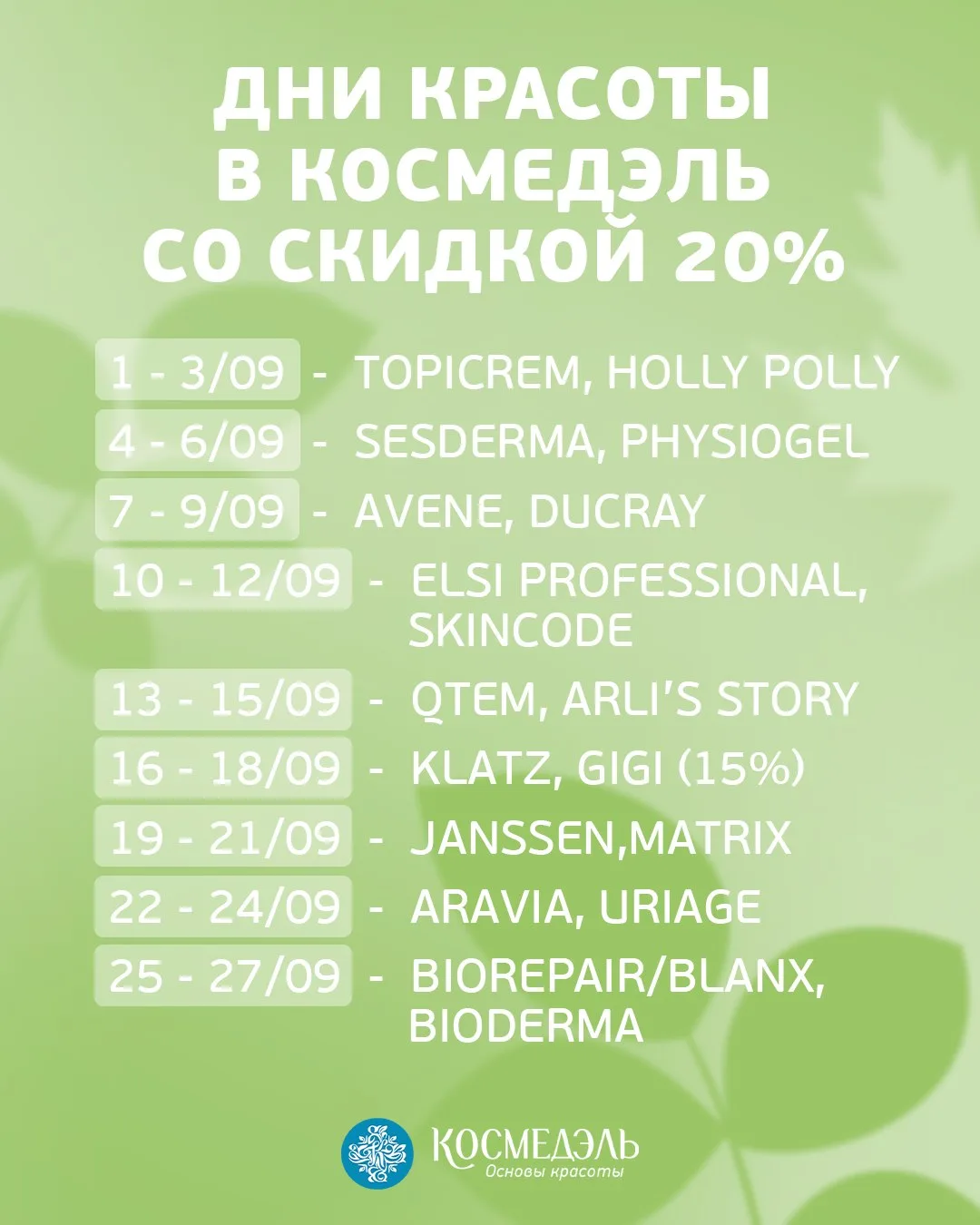 ДНИ КРАСОТЫ В КОСМЕДЭЛЬ СО СКИДКОЙ 20%

1 - 3/09 - TOPICREM, HOLLY POLLY
4 - 6/09 - SESDERMA, PHYSIOGEL
7 - 9/09 - AVENE, DUCRAY
10 - 12/09 - ELSI PROFESSIONAL, SKINCODE
13 - 15/09 - QTEM, ARLI'S STORY
16 - 18/09 - KLATZ, GIGI (15%)
19 - 21/09 - JANSSEN,MATRIX
22 - 24/09 - ARAVIA, URIAGE
25 - 27/09 - BIOREPAIR/BLANX, BIODERMA

КОСМЕДЭЛЬ
Основы красоты